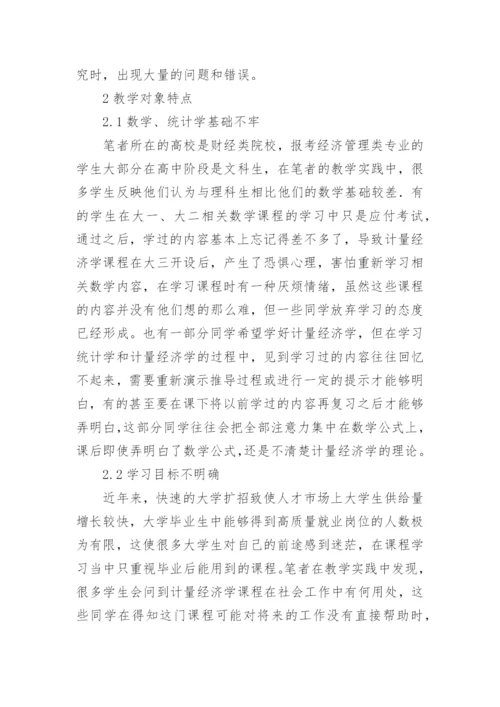 究时，出现大量的问题和错误。

2 教学对象特点

2.1 数学、统计学基础不牢

笔者所在的高校是财经类院校，报考经济管理类专业的学生大部分在高中阶段是文科生，在笔者的教学实践中，很多学生反映他们认为与理科生相比他们的数学基础较差．有的学生在大一、大二相关数学课程的学习中只是应付考试，通过之后，学过的内容基本上忘记得差不多了，导致计量经济学课程在大三开设后，产生了恐惧心理，害怕重新学习相关数学内容，在学习课程时有一种厌烦情绪，虽然这些课程的内容并没有他们想的那么难，但一些同学放弃学习的态度已经形成。也有一部分同学希望学好计量经济学，但在学习统计学和计量经济学的过程中，见到学习过的内容往往回忆不起来，需要重新演示推导过程或进行一定的提示才能够明白，有的甚至要在课下将以前学过的内容再复习之后才能够弄明白，这部分同学往往会把全部注意力集中在数学公式上，课后即使弄明白了数学公式，还是不清楚计量经济学的理论。

2.2 学习目标不明确

近年来，快速的大学扩招致使人才市场上大学生供给量增长较快，大学毕业生中能够得到高质量就业岗位的人数极为有限，这使很多大学生对自己的前途感到迷茫，在课程学习当中只重视毕业后能用到的课程。笔者在教学实践中发现，很多学生会问到计量经济学课程在社会工作中有何用处，这些同学在得知这门课程可能对将来的工作没有直接帮助时，